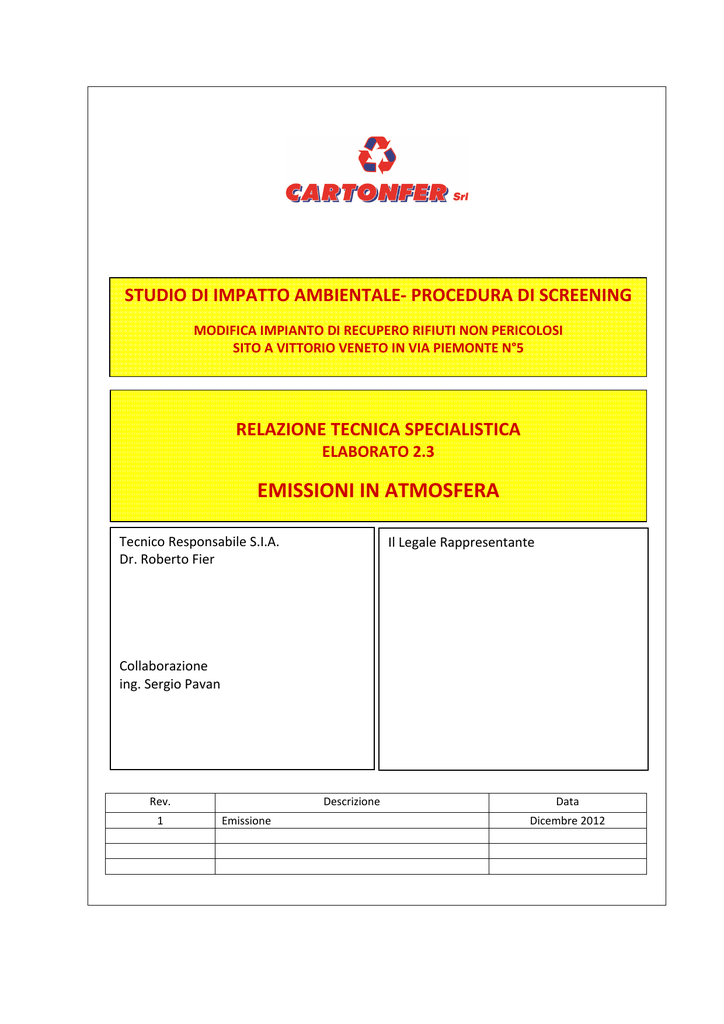 CARTONFER Srl

STUDIO DI IMPATTO AMBIENTALE- PROCEDURA DI SCREENING

MODIFICA IMPIANTO DI RECUPERO RIFIUTI NON PERICOLOSI
SITO A VITTORIO VENETO IN VIA PIEMONTE N°5

RELAZIONE TECNICA SPECIALISTICA
ELABORATO 2.3

EMISSIONI IN ATMOSFERA

Tecnico Responsabile S.I.A.
Dr. Roberto Fier

Collaborazione
ing. Sergio Pavan

Il Legale Rappresentante

| Rev. | Descrizione | Data |
|---|---|---|
| 1 | Emissione | Dicembre 2012 |
| | | |
| | | |
| | | |